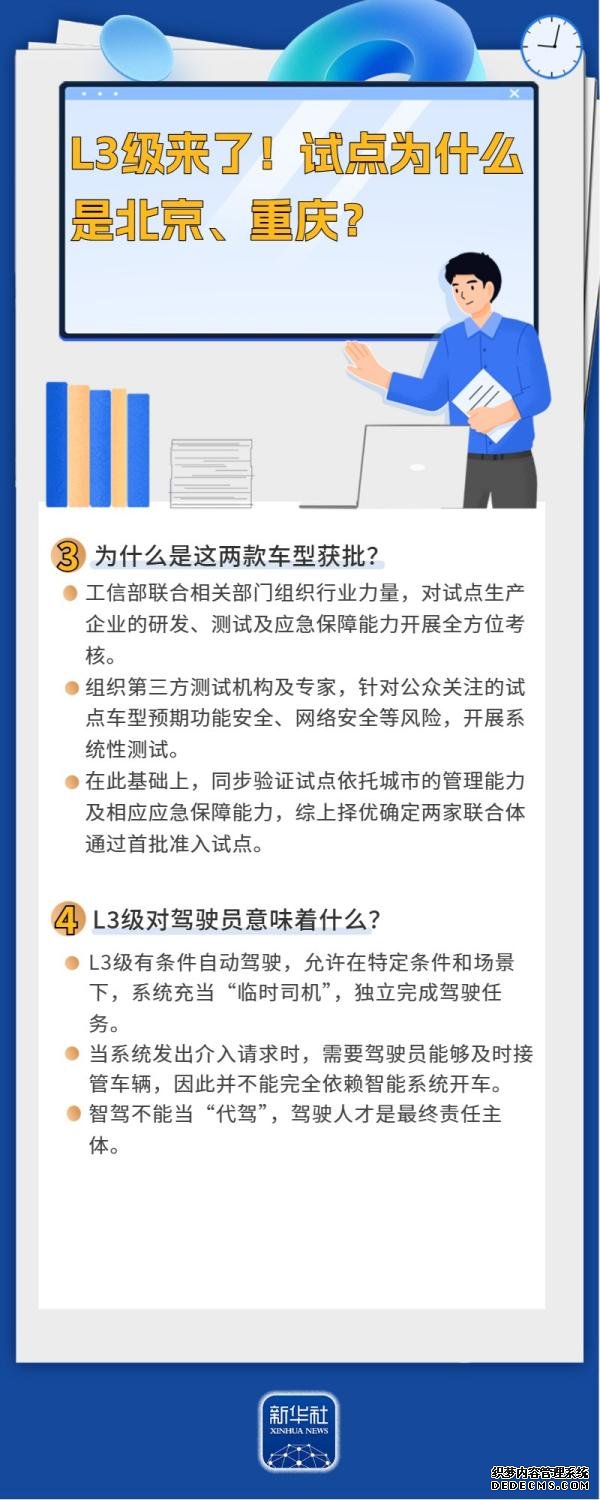 L3级来了！试点为什么是北京、重庆？

3 为什么是这两款车型获批？

工信部联合相关部门组织行业力量，对试点生产企业的研发、测试及应急保障能力开展全方位考核。

组织第三方测试机构及专家，针对公众关注的试点车型预期功能安全、网络安全等风险，开展系统性测试。

在此基础上，同步验证试点依托城市的管理能力及相应应急保障能力，综上择优确定两家联合体通过首批准入试点。

4 L3级对驾驶员意味着什么？

L3级有条件自动驾驶，允许在特定条件和场景下，系统充当“临时司机”，独立完成驾驶任务。

当系统发出介入请求时，需要驾驶员能够及时接管车辆，因此并不能完全依赖智能系统开车。

智驾不能当“代驾”，驾驶人才是最终责任主体。

新华社
XINHUA NEWS

织梦内容管理系统
DEDECMS.COM